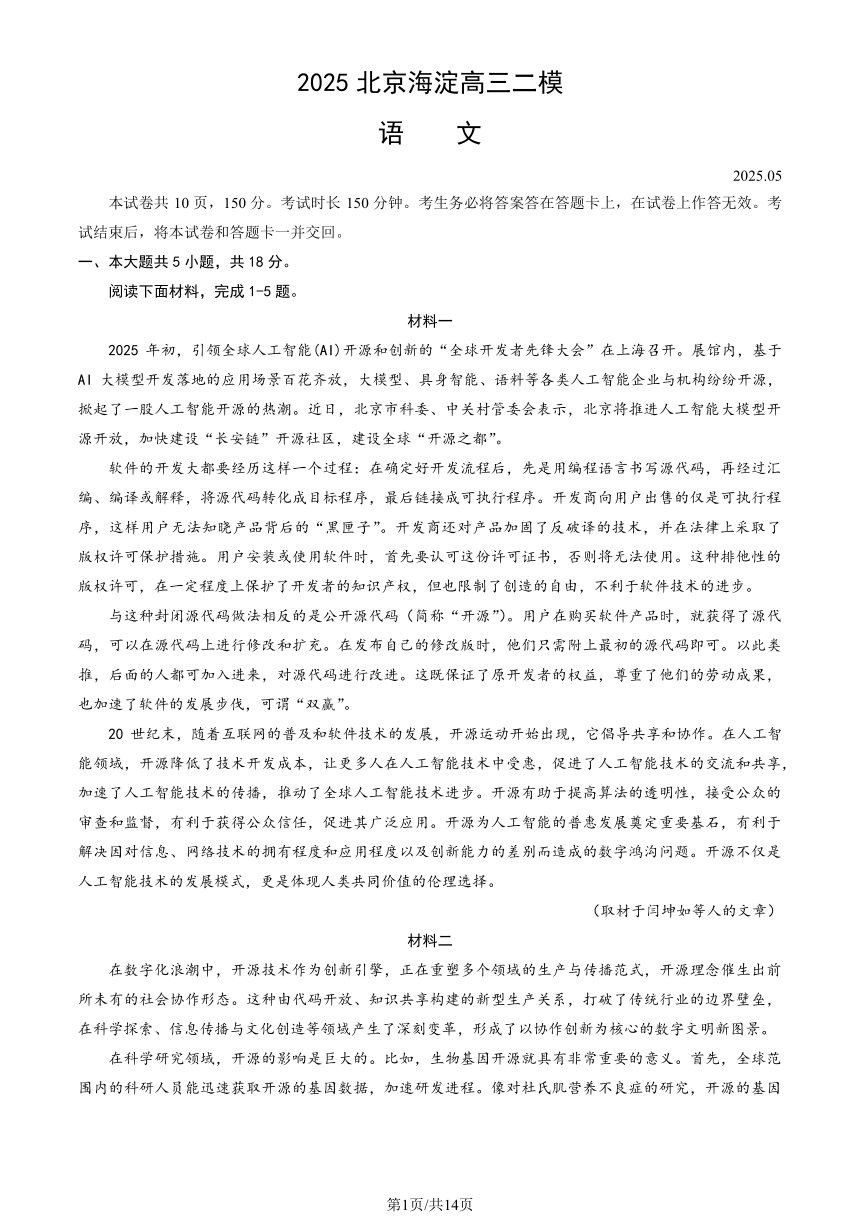 2025 北京海淀高三二模

语　文

2025.05

本试卷共 10 页，150 分。考试时长 150 分钟。考生务必将答案答在答题卡上，在试卷上作答无效。考试结束后，将本试卷和答题卡一并交回。

一、本大题共 5 小题，共 18 分。

阅读下面材料，完成 1-5 题。

材料一

2025 年初，引领全球人工智能(AI)开源和创新的“全球开发者先锋大会”在上海召开。展馆内，基于 AI 大模型开发落地的应用场景百花齐放，大模型、具身智能、语料等各类人工智能企业与机构纷纷开源，掀起了一股人工智能开源的热潮。近日，北京市科委、中关村管委会表示，北京将推进人工智能大模型开源开放，加快建设“长安链”开源社区，建设全球“开源之都”。

软件的开发大都要经历这样一个过程：在确定好开发流程后，先是用编程语言书写源代码，再经过汇编、编译或解释，将源代码转化成目标程序，最后链接成可执行程序。开发商向用户出售的仅是可执行程序，这样用户无法知晓产品背后的“黑匣子”。开发商还对产品加固了反破译的技术，并在法律上采取了版权许可保护措施。用户安装或使用软件时，首先要认可这份许可证书，否则将无法使用。这种排他性的版权许可，在一定程度上保护了开发者的知识产权，但也限制了创造的自由，不利于软件技术的进步。

与这种封闭源代码做法相反的是公开源代码（简称“开源”)。用户在购买软件产品时，就获得了源代码，可以在源代码上进行修改和扩充。在发布自己的修改版时，他们只需附上最初的源代码即可。以此类推，后面的人都可加入进来，对源代码进行改进。这既保证了原开发者的权益，尊重了他们的劳动成果，也加速了软件的发展步伐，可谓“双赢”。

20 世纪末，随着互联网的普及和软件技术的发展，开源运动开始出现，它倡导共享和协作。在人工智能领域，开源降低了技术开发成本，让更多人在人工智能技术中受惠，促进了人工智能技术的交流和共享，加速了人工智能技术的传播，推动了全球人工智能技术进步。开源有助于提高算法的透明性，接受公众的审查和监督，有利于获得公众信任，促进其广泛应用。开源为人工智能的普惠发展奠定重要基石，有利于解决因对信息、网络技术的拥有程度和应用程度以及创新能力的差别而造成的数字鸿沟问题。开源不仅是人工智能技术的发展模式，更是体现人类共同价值的伦理选择。

（取材于闫坤如等人的文章）

材料二

在数字化浪潮中，开源技术作为创新引擎，正在重塑多个领域的生产与传播范式，开源理念催生出前所未有的社会协作形态。这种由代码开放、知识共享构建的新型生产关系，打破了传统行业的边界壁垒，在科学探索、信息传播与文化创造等领域产生了深刻变革，形成了以协作创新为核心的数字文明新图景。

在科学研究领域，开源的影响是巨大的。比如，生物基因开源就具有非常重要的意义。首先，全球范围内的科研人员能迅速获取开源的基因数据，加速研发进程。像对杜氏肌营养不良症的研究，开源的基因

第1页/共14页